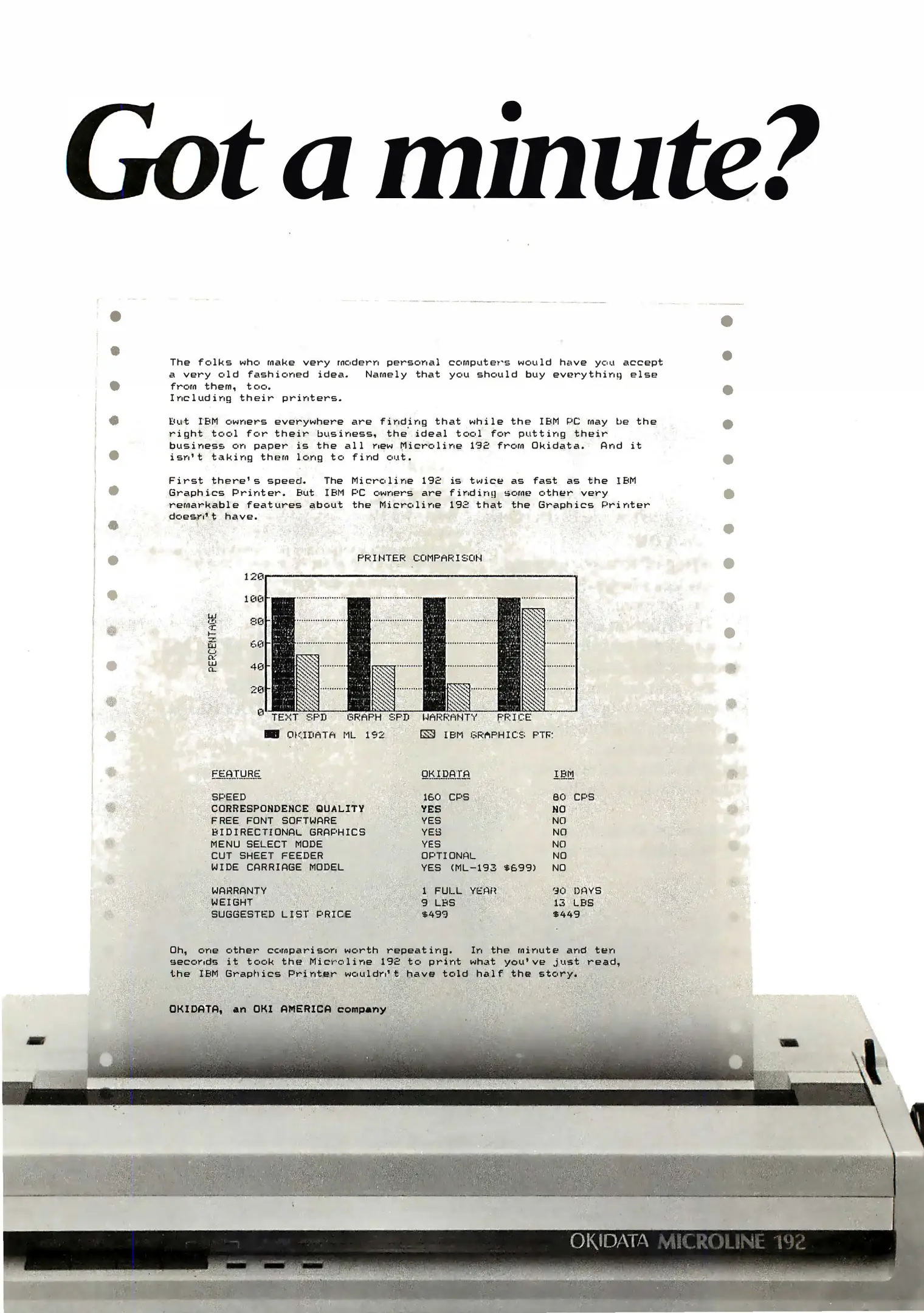 Got a minute?

The folks who make very modern personal computers would have you accept a very old fashioned idea. Namely that you should buy everything else from them, too.
Including their printers.

But IBM owners everywhere are finding that while the IBM PC may be the right tool for their business, the ideal tool for putting their business on paper is the all new Microline 192 from Okidata. And it isn't taking them long to find out.

First there's speed. The Microline 192 is twice as fast as the IBM Graphics Printer. But IBM PC owners are finding some other very remarkable features about the Microline 192 that the Graphics Printer doesn't have.

PRINTER COMPARISON

PERCENTAGE

120
100
80
60
40
20
0

TEXT SPD GRAPH SPD WARRANTY PRICE

OKIDATA ML 192 IBM GRAPHICS PTR

| FEATURE | OKIDATA | IBM |
|---|---|---|
| SPEED | 160 CPS | 80 CPS |
| CORRESPONDENCE QUALITY | YES | NO |
| FREE FONT SOFTWARE | YES | NO |
| BIDIRECTIONAL GRAPHICS | YES | NO |
| MENU SELECT MODE | YES | NO |
| CUT SHEET FEEDER | OPTIONAL | NO |
| WIDE CARRIAGE MODEL | YES (ML-193 $699) | NO |
| WARRANTY | 1 FULL YEAR | 90 DAYS |
| WEIGHT | 9 LBS | 13 LBS |
| SUGGESTED LIST PRICE | $499 | $449 |

Oh, one other comparison worth repeating. In the minute and ten seconds it took the Microline 192 to print what you've just read, the IBM Graphics Printer wouldn't have told half the story.

OKIDATA, an OKI AMERICA company

OKIDATA MICROLINE 192